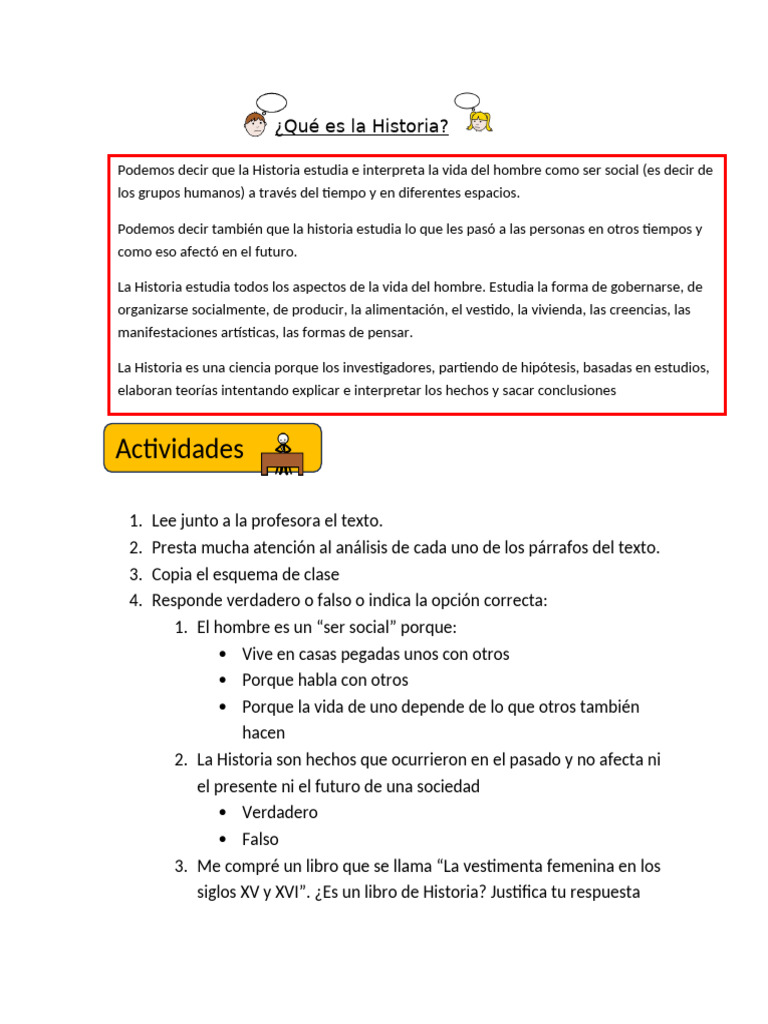 ¿Qué es la Historia?

Podemos decir que la Historia estudia e interpreta la vida del hombre como ser social (es decir de los grupos humanos) a través del tiempo y en diferentes espacios.

Podemos decir también que la historia estudia lo que les pasó a las personas en otros tiempos y como eso afectó en el futuro.

La Historia estudia todos los aspectos de la vida del hombre. Estudia la forma de gobernarse, de organizarse socialmente, de producir, la alimentación, el vestido, la vivienda, las creencias, las manifestaciones artísticas, las formas de pensar.

La Historia es una ciencia porque los investigadores, partiendo de hipótesis, basadas en estudios, elaboran teorías intentando explicar e interpretar los hechos y sacar conclusiones

Actividades

1. Lee junto a la profesora el texto.
2. Presta mucha atención al análisis de cada uno de los párrafos del texto.
3. Copia el esquema de clase
4. Responde verdadero o falso o indica la opción correcta:
   1. El hombre es un “ser social” porque:
      • Vive en casas pegadas unos con otros
      • Porque habla con otros
      • Porque la vida de uno depende de lo que otros también hacen
   2. La Historia son hechos que ocurrieron en el pasado y no afecta ni el presente ni el futuro de una sociedad
      • Verdadero
      • Falso
   3. Me compré un libro que se llama “La vestimenta femenina en los siglos XV y XVI”. ¿Es un libro de Historia? Justifica tu respuesta